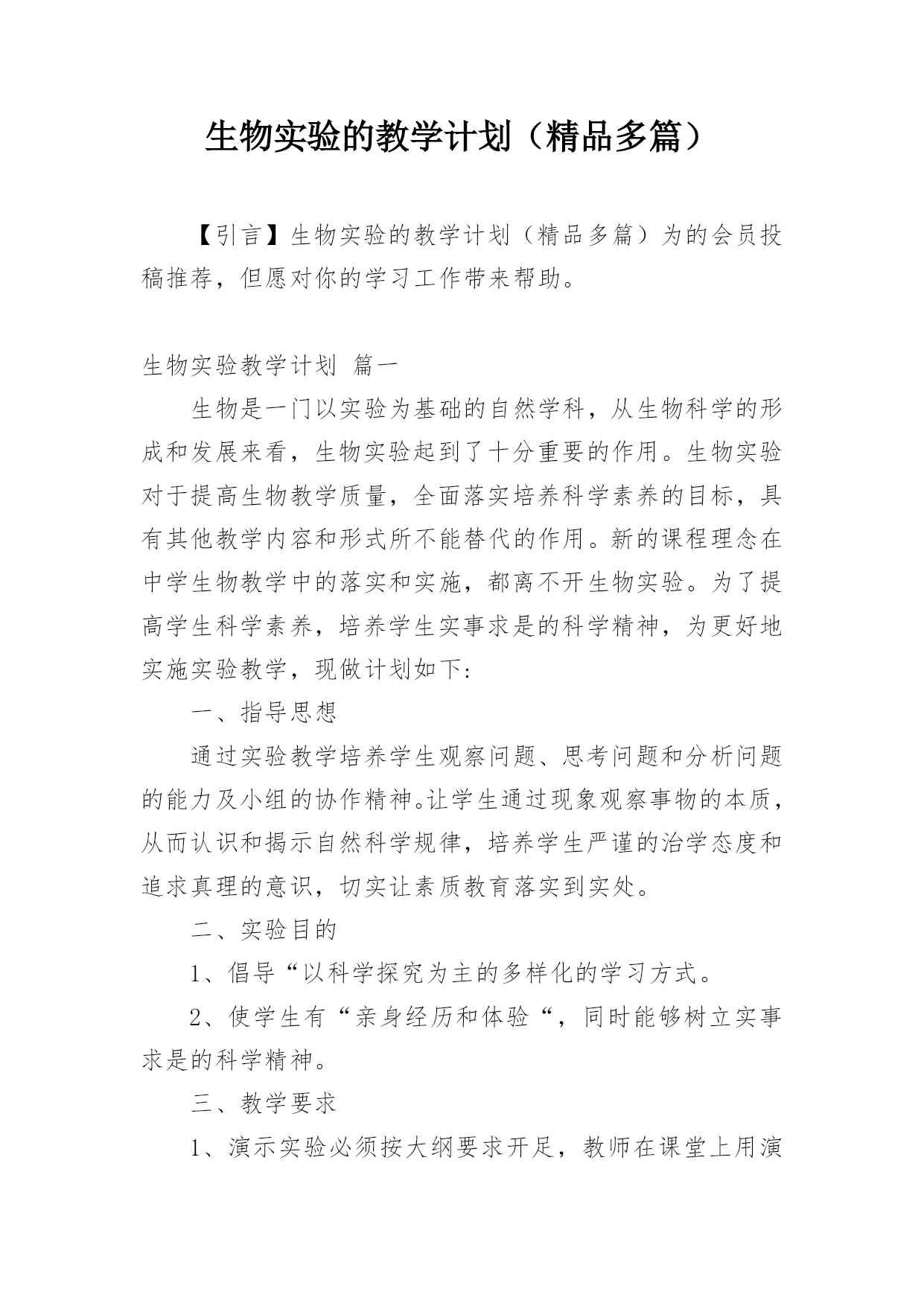 生物实验的教学计划（精品多篇）

【引言】生物实验的教学计划（精品多篇）为的会员投稿推荐，但愿对你的学习工作带来帮助。

生物实验教学计划 篇一

生物是一门以实验为基础的自然学科，从生物科学的形成和发展来看，生物实验起到了十分重要的作用。生物实验对于提高生物教学质量，全面落实培养科学素养的目标，具有其他教学内容和形式所不能替代的作用。新的课程理念在中学生物教学中的落实和实施，都离不开生物实验。为了提高学生科学素养，培养学生实事求是的科学精神，为更好地实施实验教学，现做计划如下:

一、指导思想

通过实验教学培养学生观察问题、思考问题和分析问题的能力及小组的协作精神。让学生通过现象观察事物的本质，从而认识和揭示自然科学规律，培养学生严谨的治学态度和追求真理的意识，切实让素质教育落实到实处。

二、实验目的

1、倡导“以科学探究为主的多样化的学习方式。

2、使学生有“亲身经历和体验“，同时能够树立实事求是的科学精神。

三、教学要求

1、演示实验必须按大纲要求开足，教师在课堂上用演